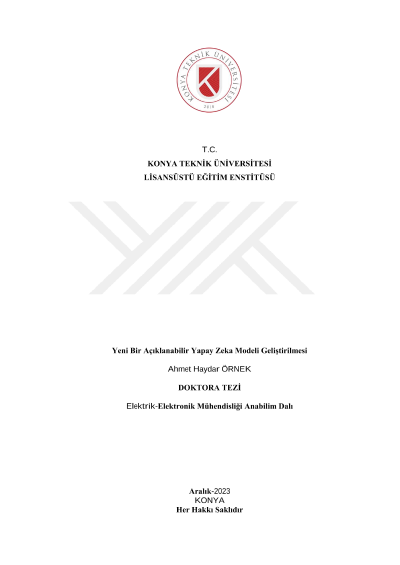 KONYA TEKNİK ÜNİVERSİTESİ
2018

T.C.
KONYA TEKNİK ÜNİVERSİTESİ
LİSANSÜSTÜ EĞİTİM ENSTİTÜSÜ

Yeni Bir Açıklanabilir Yapay Zeka Modeli Geliştirilmesi

Ahmet Haydar ÖRNEK

DOKTORA TEZİ

Elektrik-Elektronik Mühendisliği Anabilim Dalı

Aralık-2023
KONYA
Her Hakkı Saklıdır